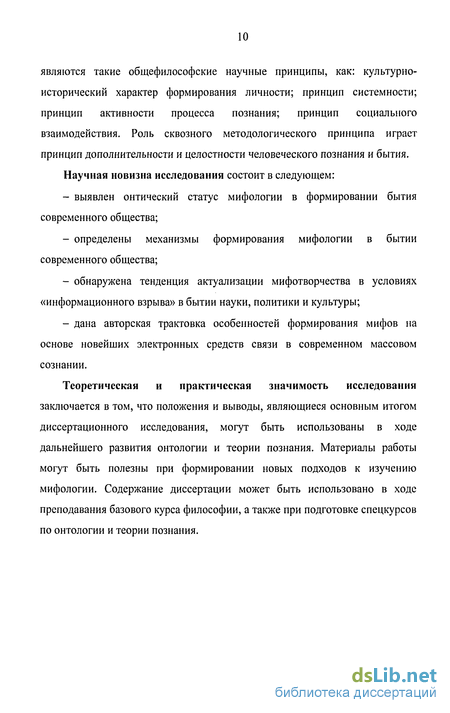 10

являются такие общефилософские научные принципы, как: культурно-исторический характер формирования личности; принцип системности; принцип активности процесса познания; принцип социального взаимодействия. Роль сквозного методологического принципа играет принцип дополнительности и целостности человеческого познания и бытия.

Научная новизна исследования состоит в следующем:

– выявлен онтический статус мифологии в формировании бытия современного общества;

– определены механизмы формирования мифологии в бытии современного общества;

– обнаружена тенденция актуализации мифотворчества в условиях «информационного взрыва» в бытии науки, политики и культуры;

– дана авторская трактовка особенностей формирования мифов на основе новейших электронных средств связи в современном массовом сознании.

Теоретическая и практическая значимость исследования заключается в том, что положения и выводы, являющиеся основным итогом диссертационного исследования, могут быть использованы в ходе дальнейшего развития онтологии и теории познания. Материалы работы могут быть полезны при формировании новых подходов к изучению мифологии. Содержание диссертации может быть использовано в ходе преподавания базового курса философии, а также при подготовке спецкурсов по онтологии и теории познания.

dsLib.net
библиотека диссертаций